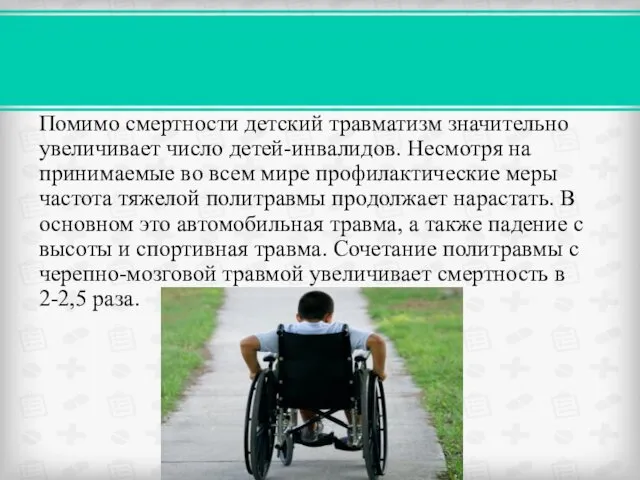 Помимо смертности детский травматизм значительно увеличивает число детей-инвалидов. Несмотря на принимаемые во всем мире профилактические меры частота тяжелой политравмы продолжает нарастать. В основном это автомобильная травма, а также падение с высоты и спортивная травма. Сочетание политравмы с черепно-мозговой травмой увеличивает смертность в 2-2,5 раза.